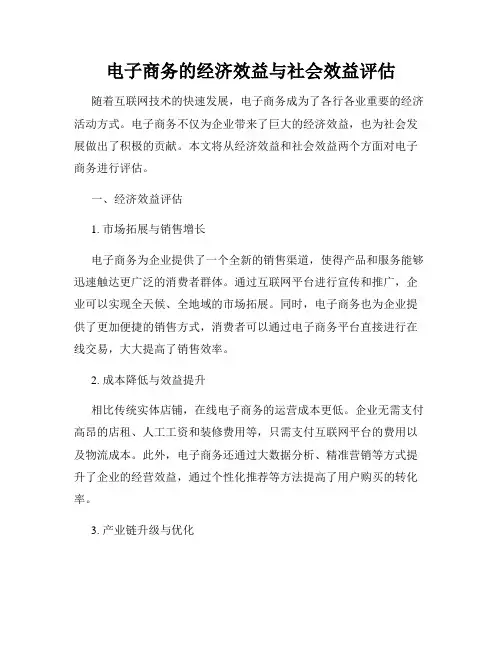 电子商务的经济效益与社会效益评估

随着互联网技术的快速发展，电子商务成为了各行各业重要的经济活动方式。电子商务不仅为企业带来了巨大的经济效益，也为社会发展做出了积极的贡献。本文将从经济效益和社会效益两个方面对电子商务进行评估。

一、经济效益评估

1. 市场拓展与销售增长

电子商务为企业提供了一个全新的销售渠道，使得产品和服务能够迅速触达更广泛的消费者群体。通过互联网平台进行宣传和推广，企业可以实现全天候、全地域的市场拓展。同时，电子商务也为企业提供了更加便捷的销售方式，消费者可以通过电子商务平台直接进行在线交易，大大提高了销售效率。

2. 成本降低与效益提升

相比传统实体店铺，在线电子商务的运营成本更低。企业无需支付高昂的店租、人工工资和装修费用等，只需支付互联网平台的费用以及物流成本。此外，电子商务还通过大数据分析、精准营销等方式提升了企业的经营效益，通过个性化推荐等方法提高了用户购买的转化率。

3. 产业链升级与优化